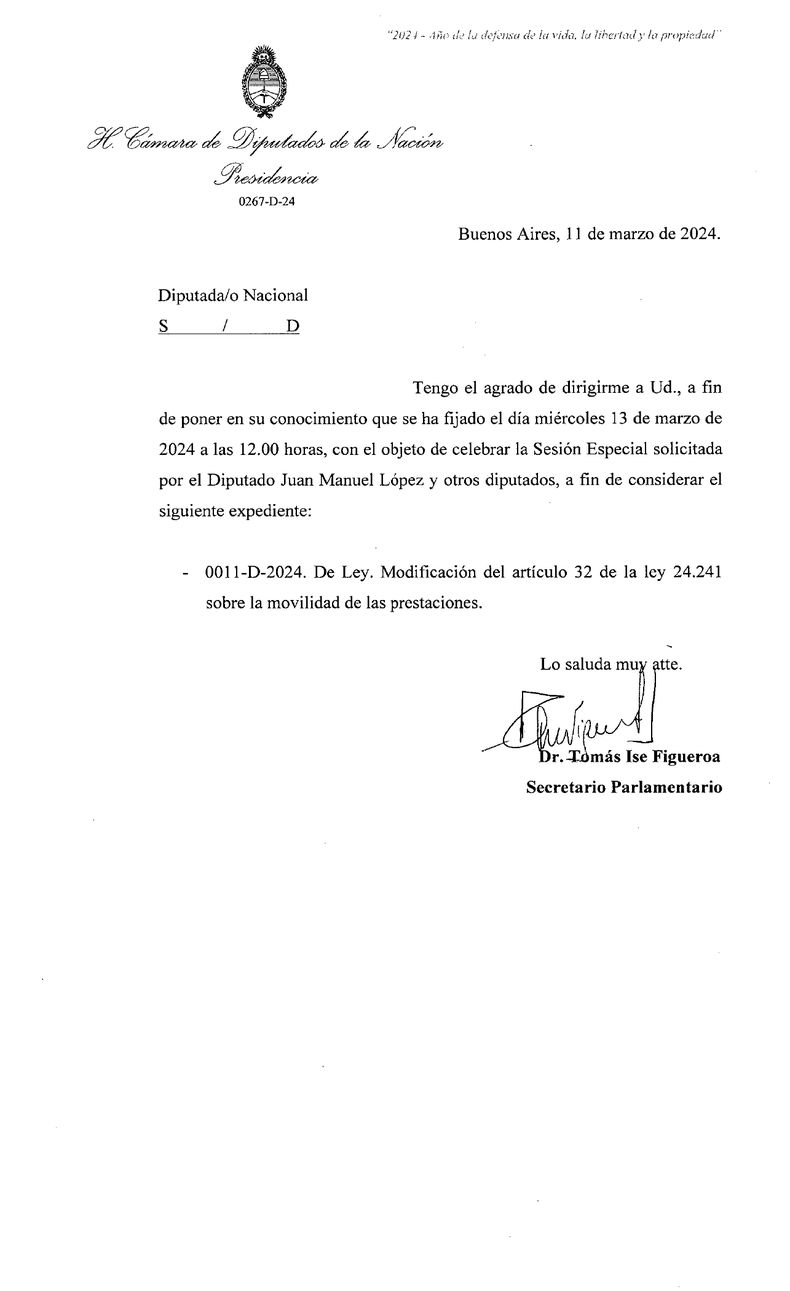 "2024 - Año de la defensa de la vida, la libertad y la propiedad"

H. Cámara de Diputados de la Nación
Presidencia
0267-D-24

Buenos Aires, 11 de marzo de 2024.

Diputada/o Nacional
S / D

Tengo el agrado de dirigirme a Ud., a fin de poner en su conocimiento que se ha fijado el día miércoles 13 de marzo de 2024 a las 12.00 horas, con el objeto de celebrar la Sesión Especial solicitada por el Diputado Juan Manuel López y otros diputados, a fin de considerar el siguiente expediente:

- 0011-D-2024. De Ley. Modificación del artículo 32 de la ley 24.241 sobre la movilidad de las prestaciones.

Lo saluda muy atte.

Dr. Tomás Ise Figueroa
Secretario Parlamentario